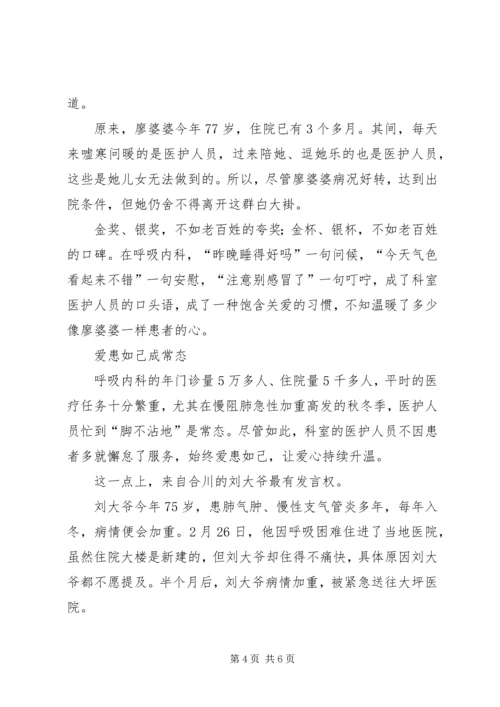 道。

原来，廖婆婆今年77岁，住院已有3个多月。其间，每天来嘘寒问暖的是医护人员，过来陪她、逗她乐的也是医护人员，这些是她儿女无法做到的。所以，尽管廖婆婆病况好转，达到出院条件，但她仍舍不得离开这群白大褂。

金奖、银奖，不如老百姓的夸奖；金杯、银杯，不如老百姓的口碑。在呼吸内科，“昨晚睡得好吗”一句问候，“今天气色看起来不错”一句安慰，“注意别感冒了”一句叮咛，成了科室医护人员的口头语，成了一种饱含关爱的习惯，不知温暖了多少像廖婆婆一样患者的心。

爱患如己成常态

呼吸内科的年门诊量5万多人、住院量5千多人，平时的医疗任务十分繁重，尤其在慢阻肺急性加重高发的秋冬季，医护人员忙到“脚不沾地”是常态。尽管如此，科室的医护人员不因患者多就懈怠了服务，始终爱患如己，让爱心持续升温。

这一点上，来自合川的刘大爷最有发言权。

刘大爷今年75岁，患肺气肿、慢性支气管炎多年，每年入冬，病情便会加重。2月26日，他因呼吸困难住进了当地医院，虽然住院大楼是新建的，但刘大爷却住得不痛快，具体原因刘大爷都不愿提及。半个月后，刘大爷病情加重，被紧急送往大坪医院。

第4页 共6页